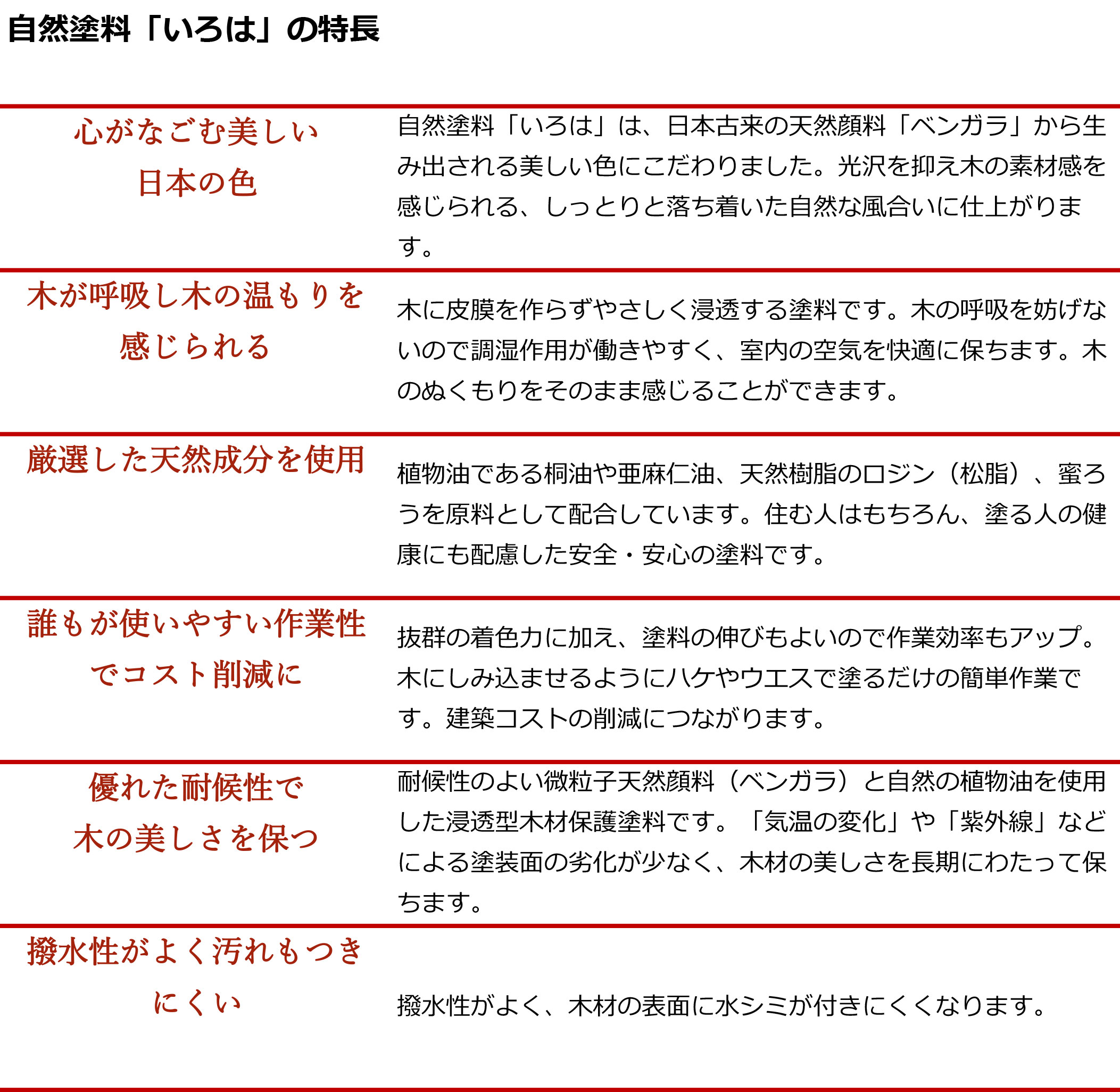 自然塗料「いろは」の特長

| | |
|---|---|
| 心がなごむ美しい日本の色 | 自然塗料「いろは」は、日本古来の天然顔料「ベンガラ」から生み出される美しい色にこだわりました。光沢を抑え木の素材感を感じられる、しっとりと落ち着いた自然な風合いに仕上がります。 |
| 木が呼吸し木の温もりを感じられる | 木に皮膜を作らずやさしく浸透する塗料です。木の呼吸を妨げないので調湿作用が働きやすく、室内の空気を快適に保ちます。木のぬくもりをそのまま感じることができます。 |
| 厳選した天然成分を使用 | 植物油である桐油や亜麻仁油、天然樹脂のロジン（松脂）、蜜ろうを原料として配合しています。住む人はもちろん、塗る人の健康にも配慮した安全・安心の塗料です。 |
| 誰もが使いやすい作業性でコスト削減に | 抜群の着色力に加え、塗料の伸びもよいので作業効率もアップ。木にしみ込ませるようにハケやウエスで塗るだけの簡単作業です。建築コストの削減につながります。 |
| 優れた耐候性で木の美しさを保つ | 耐候性のよい微粒子天然顔料（ベンガラ）と自然の植物油を使用した浸透型木材保護塗料です。「気温の変化」や「紫外線」などによる塗装面の劣化が少なく、木材の美しさを長期にわたって保ちます。 |
| 撥水性がよく汚れもつきにくい | 撥水性がよく、木材の表面に水シミが付きにくくなります。 |